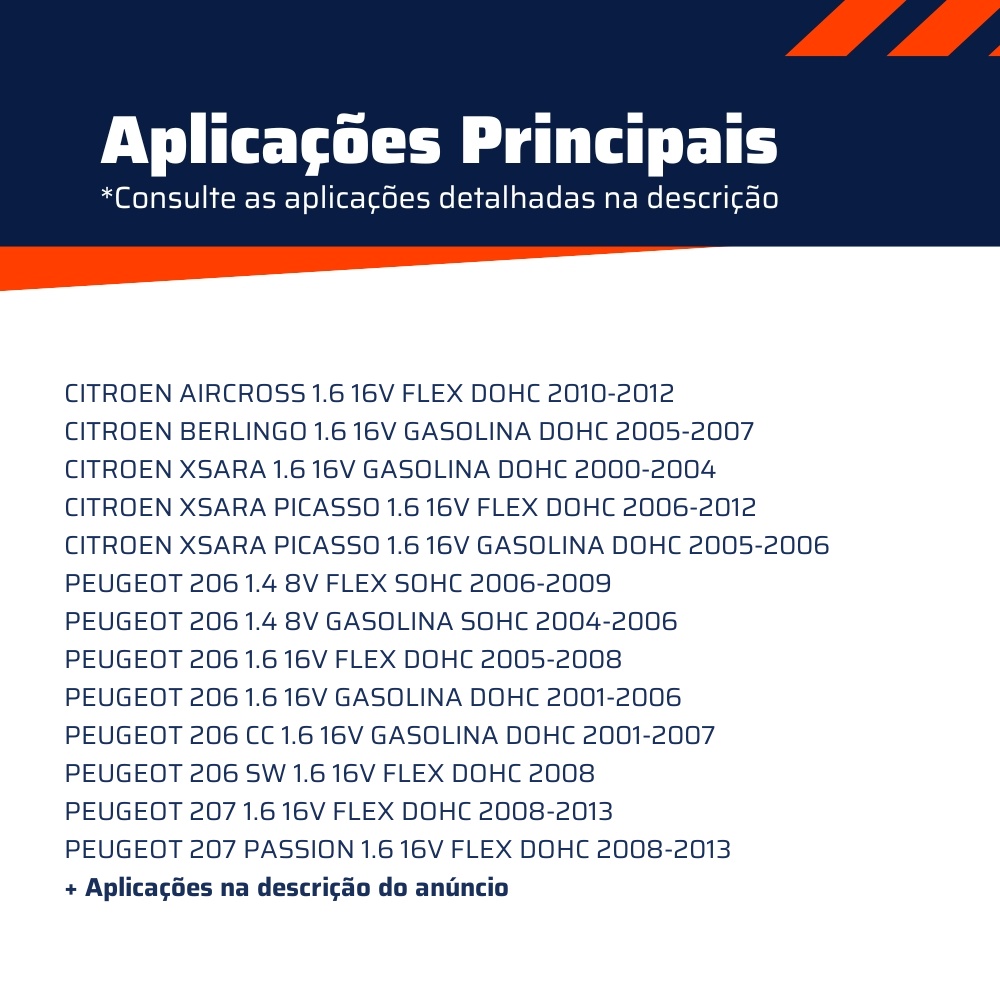 Aplicações Principais
*Consulte as aplicações detalhadas na descrição

CITROEN AIRCROSS 1.6 16V FLEX DOHC 2010-2012
CITROEN BERLINGO 1.6 16V GASOLINA DOHC 2005-2007
CITROEN XSARA 1.6 16V GASOLINA DOHC 2000-2004
CITROEN XSARA PICASSO 1.6 16V FLEX DOHC 2006-2012
CITROEN XSARA PICASSO 1.6 16V GASOLINA DOHC 2005-2006
PEUGEOT 206 1.4 8V FLEX SOHC 2006-2009
PEUGEOT 206 1.4 8V GASOLINA SOHC 2004-2006
PEUGEOT 206 1.6 16V FLEX DOHC 2005-2008
PEUGEOT 206 1.6 16V GASOLINA DOHC 2001-2006
PEUGEOT 206 CC 1.6 16V GASOLINA DOHC 2001-2007
PEUGEOT 206 SW 1.6 16V FLEX DOHC 2008
PEUGEOT 207 1.6 16V FLEX DOHC 2008-2013
PEUGEOT 207 PASSION 1.6 16V FLEX DOHC 2008-2013
+ Aplicações na descrição do anúncio